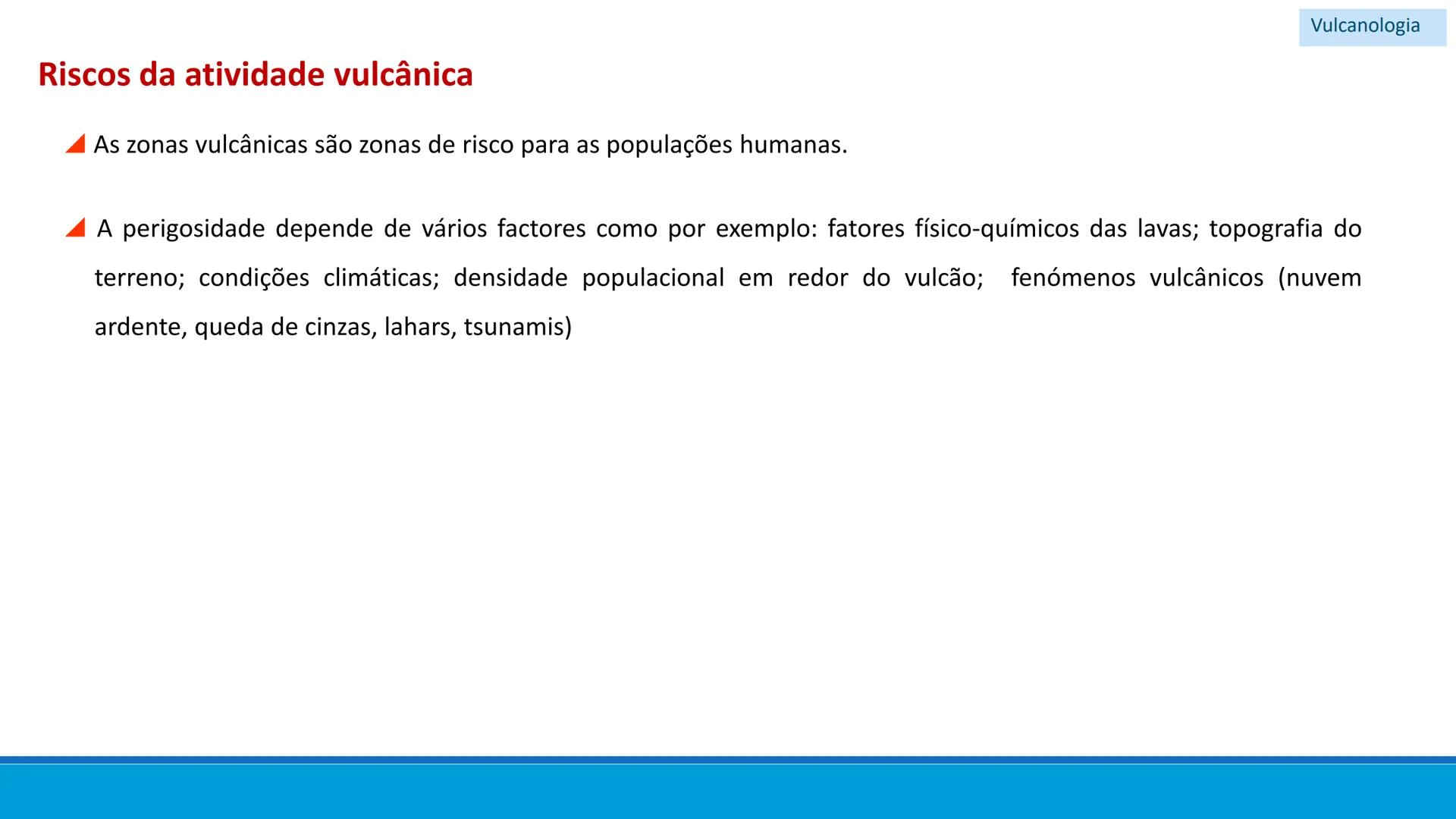 Vulcanologia

Riscos da atividade vulcânica

As zonas vulcânicas são zonas de risco para as populações humanas.

A perigosidade depende de vários factores como por exemplo: fatores físico-químicos das lavas; topografia do terreno; condições climáticas; densidade populacional em redor do vulcão; fenómenos vulcânicos (nuvem ardente, queda de cinzas, lahars, tsunamis)